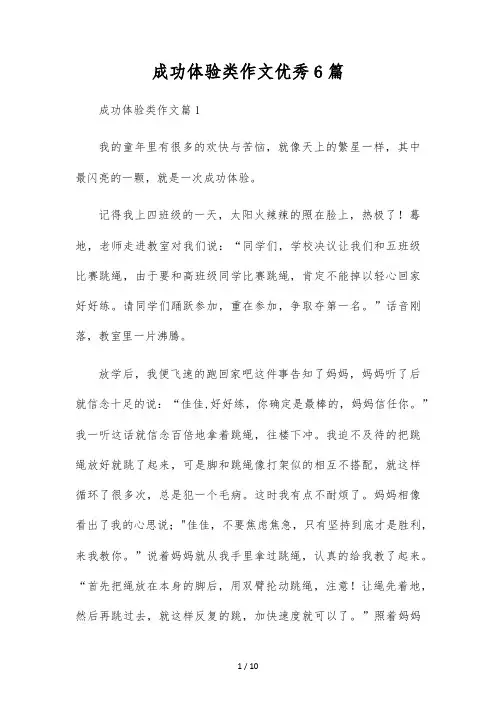 成功体验类作文优秀6篇

成功体验类作文篇1

我的童年里有很多的欢快与苦恼，就像天上的繁星一样，其中最闪亮的一颗，就是一次成功体验。

记得我上四班级的一天，太阳火辣辣的照在脸上，热极了！蓦地，老师走进教室对我们说：“同学们，学校决议让我们和五班级比赛跳绳，由于要和高班级同学比赛跳绳，肯定不能掉以轻心回家好好练。请同学们踊跃参加，重在参加，争取夺第一名。”话音刚落，教室里一片沸腾。

放学后，我便飞速的跑回家吧这件事告知了妈妈，妈妈听了后就信念十足的说：“佳佳,好好练，你确定是最棒的，妈妈信任你。”我一听这话就信念百倍地拿着跳绳，往楼下冲。我迫不及待的把跳绳放好就跳了起来，可是脚和跳绳像打架似的相互不搭配，就这样循环了很多次，总是犯一个毛病。这时我有点不耐烦了。妈妈相像看出了我的心思说；"佳佳，不要焦虑焦急，只有坚持到底才是胜利，来我教你。”说着妈妈就从我手里拿过跳绳，认真的给我教了起来。“首先把绳放在本身的脚后，用双臂抡动跳绳，注意！让绳先着地，然后再跳过去，就这样反复的跳，加快速度就可以了。”照着妈妈

1 / 10